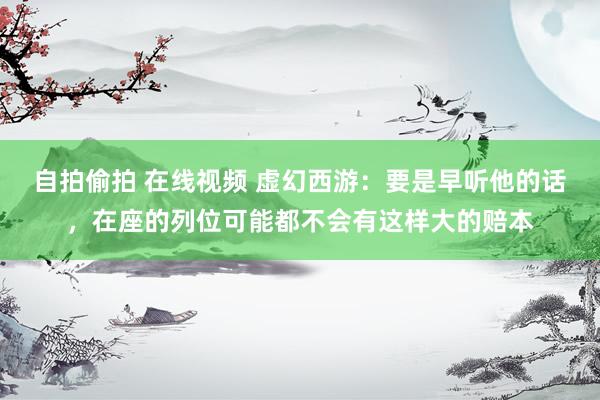 自拍偷拍 在线视频 虚幻西游：要是早听他的话，在座的列位可能都不会有这样大的赔本